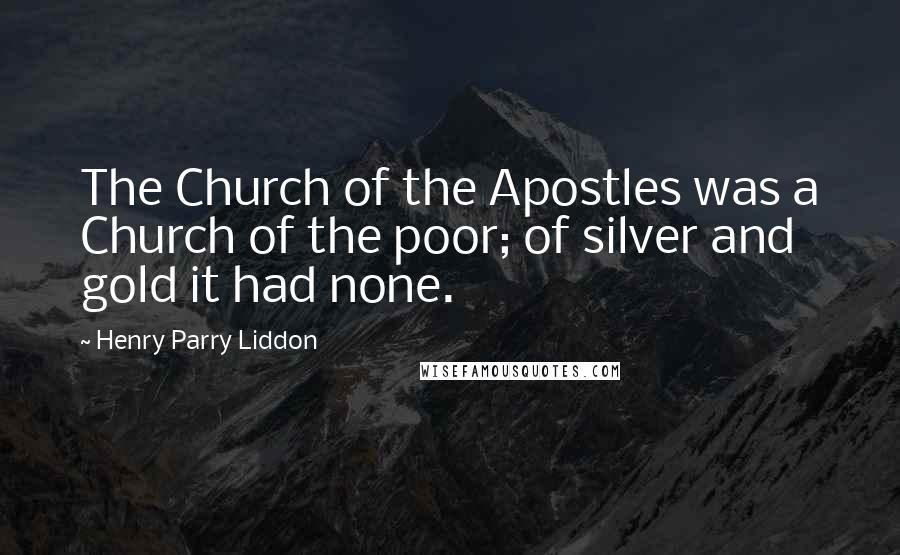 The Church of the Apostles was a Church of the poor; of silver and gold it had none.

~ Henry Parry Liddon

WISEFAMOUSQUOTES.COM